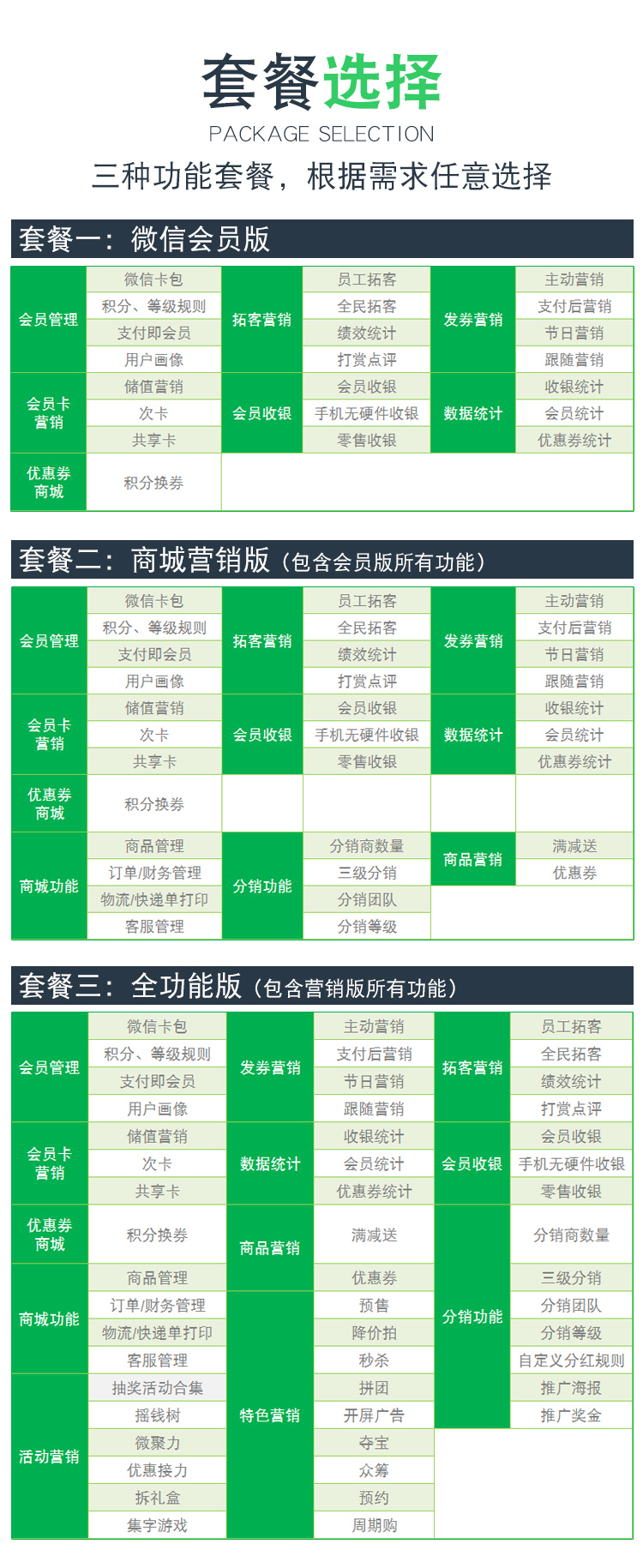 套餐选择
PACKAGE SELECTION
三种功能套餐，根据需求任意选择

套餐一：微信会员版

| 会员管理 | 微信卡包 | 拓客营销 | 员工拓客 | 发券营销 | 主动营销 |
|---|---|---|---|---|---|
| | 积分、等级规则 | | 全民拓客 | | 支付后营销 |
| | 支付即会员 | | 绩效统计 | | 节日营销 |
| | 用户画像 | | 打赏点评 | | 跟随营销 |
| 会员卡营销 | 储值营销 | 会员收银 | 会员收银 | 数据统计 | 收银统计 |
| | 次卡 | | 手机无硬件收银 | | 会员统计 |
| | 共享卡 | | 零售收银 | | 优惠券统计 |
| 优惠券商城 | 积分换券 | | | | |

套餐二：商城营销版（包含会员版所有功能）

| 会员管理 | 微信卡包 | 拓客营销 | 员工拓客 | 发券营销 | 主动营销 |
|---|---|---|---|---|---|
| | 积分、等级规则 | | 全民拓客 | | 支付后营销 |
| | 支付即会员 | | 绩效统计 | | 节日营销 |
| | 用户画像 | | 打赏点评 | | 跟随营销 |
| 会员卡营销 | 储值营销 | 会员收银 | 会员收银 | 数据统计 | 收银统计 |
| | 次卡 | | 手机无硬件收银 | | 会员统计 |
| | 共享卡 | | 零售收银 | | 优惠券统计 |
| 优惠券商城 | 积分换券 | | | | |
| 商城功能 | 商品管理 | 分销功能 | 分销商数量 | 商品营销 | 满减送 |
| | 订单/财务管理 | | 三级分销 | | 优惠券 |
| | 物流/快递单打印 | | 分销团队 | | |
| | 客服管理 | | 分销等级 | | |

套餐三：全功能版（包含营销版所有功能）

| 会员管理 | 微信卡包 | 发券营销 | 主动营销 | 拓客营销 | 员工拓客 |
|---|---|---|---|---|---|
| | 积分、等级规则 | | 支付后营销 | | 全民拓客 |
| | 支付即会员 | | 节日营销 | | 绩效统计 |
| | 用户画像 | | 跟随营销 | | 打赏点评 |
| 会员卡营销 | 储值营销 | 数据统计 | 收银统计 | 会员收银 | 会员收银 |
| | 次卡 | | 会员统计 | | 手机无硬件收银 |
| | 共享卡 | | 优惠券统计 | | 零售收银 |
| 优惠券商城 | 积分换券 | 商品营销 | 满减送 | 分销功能 | 分销商数量 |
| 商城功能 | 商品管理 | | 优惠券 | | 三级分销 |
| | 订单/财务管理 | 特色营销 | 预售 | | 分销团队 |
| | 物流/快递单打印 | | 降价拍 | | 分销等级 |
| | 客服管理 | | 秒杀 | | 自定义分红规则 |
| 活动营销 | 抽奖活动合集 | | 拼团 | | 推广海报 |
| | 摇钱树 | | 开屏广告 | | 推广奖金 |
| | 微聚力 | | 夺宝 | | |
| | 优惠接力 | | 众筹 | | |
| | 拆礼盒 | | 预约 | | |
| | 集字游戏 | | 周期购 | | |